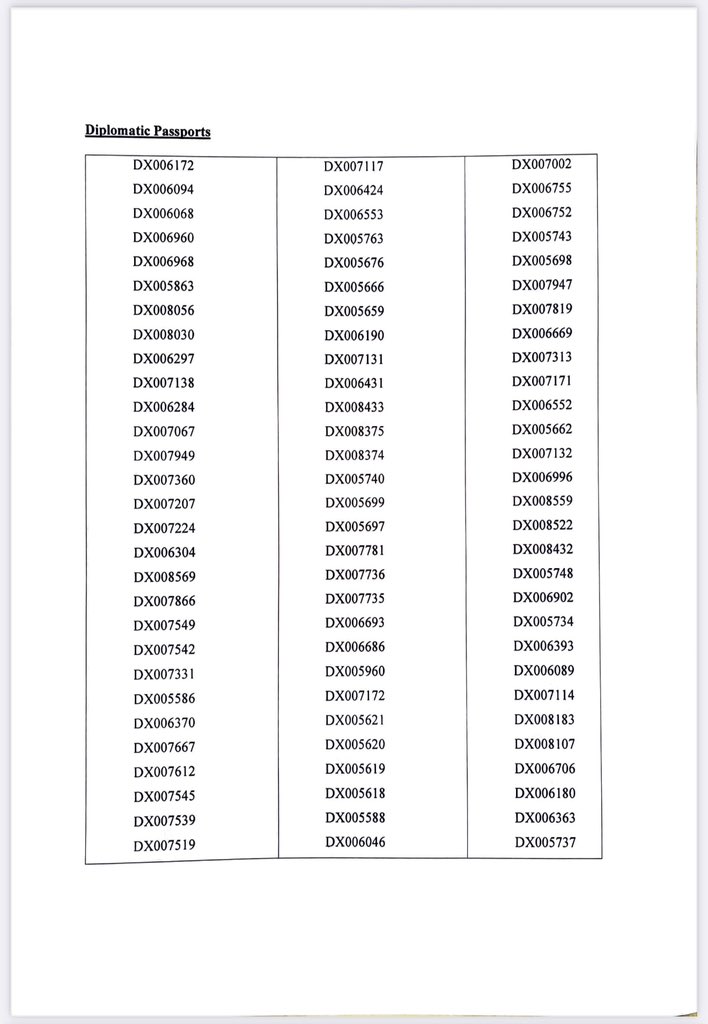 Diplomatic Passports

| | | |
|---|---|---|
| DX006172 | DX007117 | DX007002 |
| DX006094 | DX006424 | DX006755 |
| DX006068 | DX006553 | DX006752 |
| DX006960 | DX005763 | DX005743 |
| DX006968 | DX005676 | DX005698 |
| DX005863 | DX005666 | DX007947 |
| DX008056 | DX005659 | DX007819 |
| DX008030 | DX006190 | DX006669 |
| DX006297 | DX007131 | DX007313 |
| DX007138 | DX006431 | DX007171 |
| DX006284 | DX008433 | DX006552 |
| DX007067 | DX008375 | DX005662 |
| DX007949 | DX008374 | DX007132 |
| DX007360 | DX005740 | DX006996 |
| DX007207 | DX005699 | DX008559 |
| DX007224 | DX005697 | DX008522 |
| DX006304 | DX007781 | DX008432 |
| DX008569 | DX007736 | DX005748 |
| DX007866 | DX007735 | DX006902 |
| DX007549 | DX006693 | DX005734 |
| DX007542 | DX006686 | DX006393 |
| DX007331 | DX005960 | DX006089 |
| DX005586 | DX007172 | DX007114 |
| DX006370 | DX005621 | DX008183 |
| DX007667 | DX005620 | DX008107 |
| DX007612 | DX005619 | DX006706 |
| DX007545 | DX005618 | DX006180 |
| DX007539 | DX005588 | DX006363 |
| DX007519 | DX006046 | DX005737 |